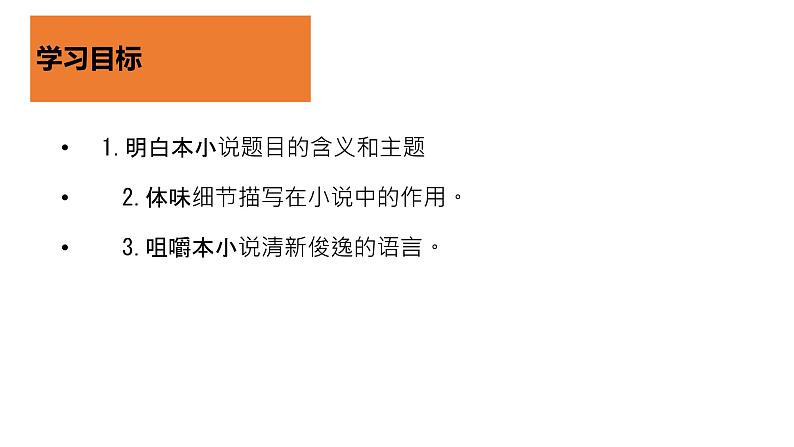 学习目标

• 1. 明白本小说题目的含义和主题

• 2. 体味细节描写在小说中的作用。

• 3. 咀嚼本小说清新俊逸的语言。